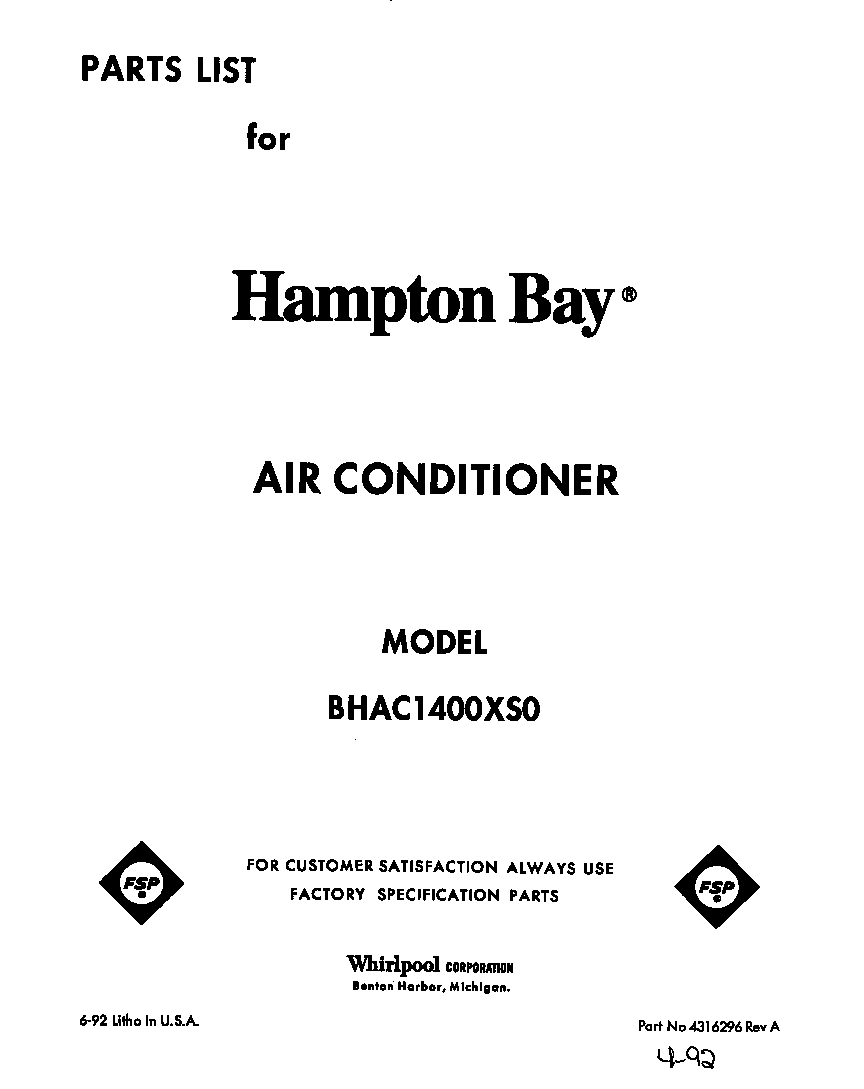 PARTS LIST

for

Hampton Bay®

AIR CONDITIONER

MODEL

BHAC1400XS0

FSP

FOR CUSTOMER SATISFACTION ALWAYS USE FACTORY SPECIFICATION PARTS

FSP

Whirlpool CORPORATION
Benton Harbor, Michigan.

6-92 Litho In U.S.A.

Part No 4316296 Rev A

4-92